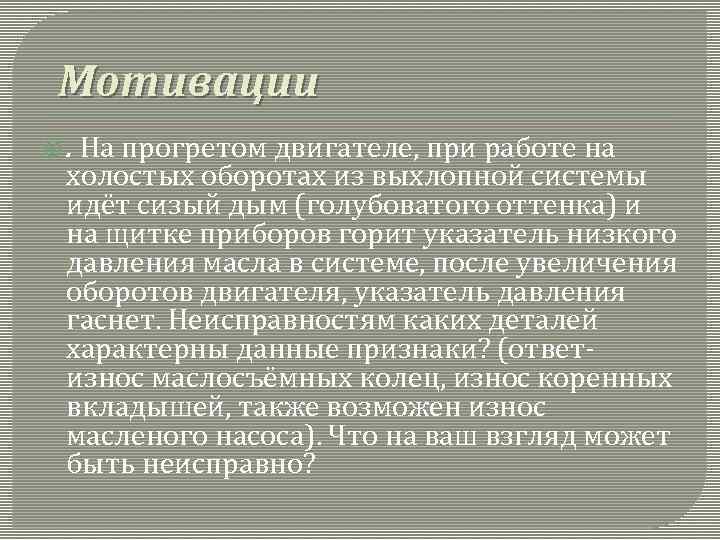 Мотивации

. На прогретом двигателе, при работе на холостых оборотах из выхлопной системы идёт сизый дым (голубоватого оттенка) и на щитке приборов горит указатель низкого давления масла в системе, после увеличения оборотов двигателя, указатель давления гаснет. Неисправностям каких деталей характерны данные признаки? (ответ- износ маслосъёмных колец, износ коренных вкладышей, также возможен износ масленого насоса). Что на ваш взгляд может быть неисправно?